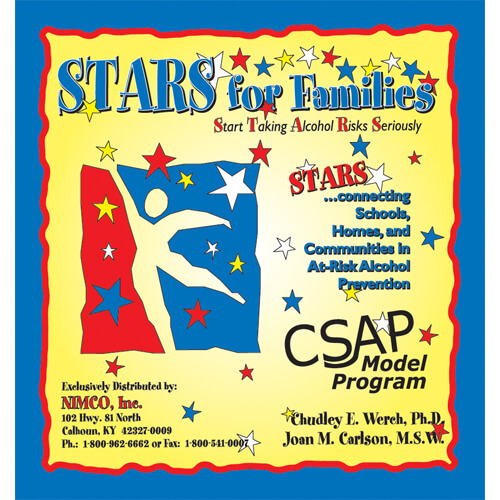 STARS for Families
Start Taking Alcohol Risks Seriously

STARS
...connecting Schools, Homes, and Communities in At-Risk Alcohol Prevention

CSAP Model Program

Exclusively Distributed by:
NIMCO, Inc.
102 Hwy. 81 North
Calhoun, KY 42327-0009
Ph.: 1-800-962-6662 or Fax: 1-800-541-0007

Chudley E. Werch, Ph.D.
Joan M. Carlson, M.S.W.